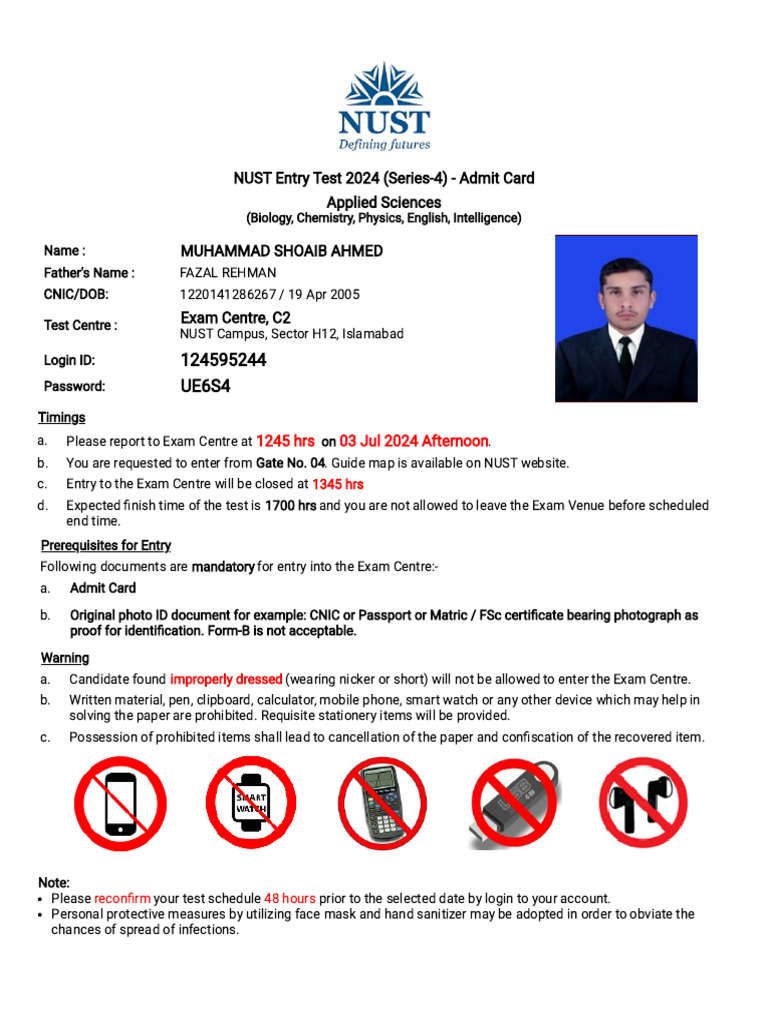 NUST
Defining futures

NUST Entry Test 2024 (Series-4) - Admit Card
Applied Sciences
(Biology, Chemistry, Physics, English, Intelligence)

Name : MUHAMMAD SHOAIB AHMED
Father's Name : FAZAL REHMAN
CNIC/DOB: 1220141286267 / 19 Apr 2005
Test Centre : Exam Centre, C2
NUST Campus, Sector H12, Islamabad
Login ID: 124595244
Password: UE6S4

Timings
a. Please report to Exam Centre at 1245 hrs on 03 Jul 2024 Afternoon.
b. You are requested to enter from Gate No. 04. Guide map is available on NUST website.
c. Entry to the Exam Centre will be closed at 1345 hrs
d. Expected finish time of the test is 1700 hrs and you are not allowed to leave the Exam Venue before scheduled end time.

Prerequisites for Entry
Following documents are mandatory for entry into the Exam Centre:-
a. Admit Card
b. Original photo ID document for example: CNIC or Passport or Matric / FSc certificate bearing photograph as proof for identification. Form-B is not acceptable.

Warning
a. Candidate found improperly dressed (wearing nicker or short) will not be allowed to enter the Exam Centre.
b. Written material, pen, clipboard, calculator, mobile phone, smart watch or any other device which may help in solving the paper are prohibited. Requisite stationery items will be provided.
c. Possession of prohibited items shall lead to cancellation of the paper and confiscation of the recovered item.

SMART WATCH

Note:
• Please reconfirm your test schedule 48 hours prior to the selected date by login to your account.
• Personal protective measures by utilizing face mask and hand sanitizer may be adopted in order to obviate the chances of spread of infections.